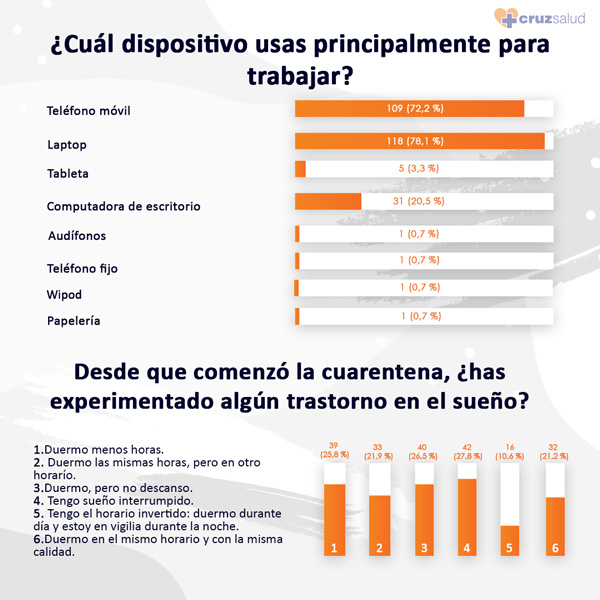 cruzsalud

¿Cuál dispositivo usas principalmente para trabajar?

Teléfono móvil 109 (72,2 %)
Laptop 118 (78,1 %)
Tableta 5 (3,3 %)
Computadora de escritorio 31 (20,5 %)
Audífonos 1 (0,7 %)
Teléfono fijo 1 (0,7 %)
Wipod 1 (0,7 %)
Papelería 1 (0,7 %)

Desde que comenzó la cuarentena, ¿has experimentado algún trastorno en el sueño?

1.Duermo menos horas.
2. Duermo las mismas horas, pero en otro horarío.
3.Duermo, pero no descanso.
4. Tengo sueño interrumpido.
5. Tengo el horario invertido: duermo durante día y estoy en vigilia durante la noche.
6.Duermo en el mismo horario y con la misma calidad.

39 (25,8 %) 33 (21,9 %) 40 (26,5 %) 42 (27,8 %) 16 (10,6 %) 32 (21,2 %)

1 2 3 4 5 6